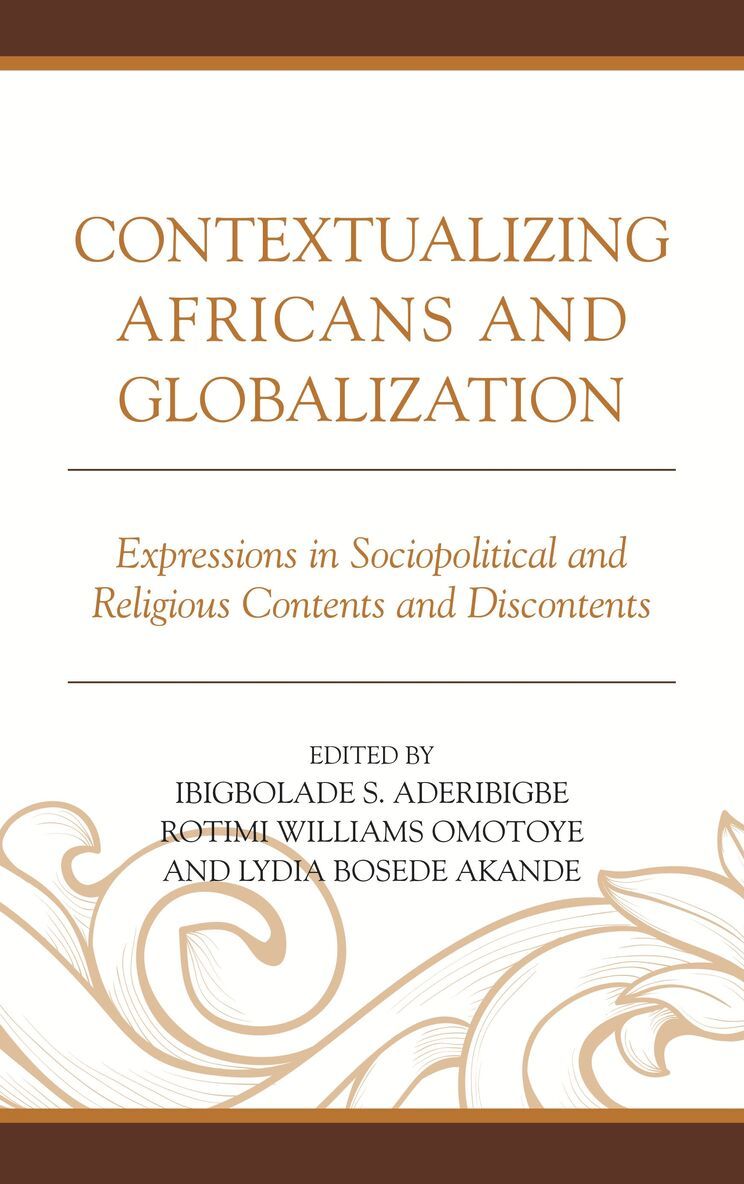 CONTEXTUALIZING AFRICANS AND GLOBALIZATION

Expressions in Sociopolitical and Religious Contents and Discontents

EDITED BY
IBIGBOLADE S. ADERIBIGBE
ROTIMI WILLIAMS OMOTOYE
AND LYDIA BOSEDE AKANDE